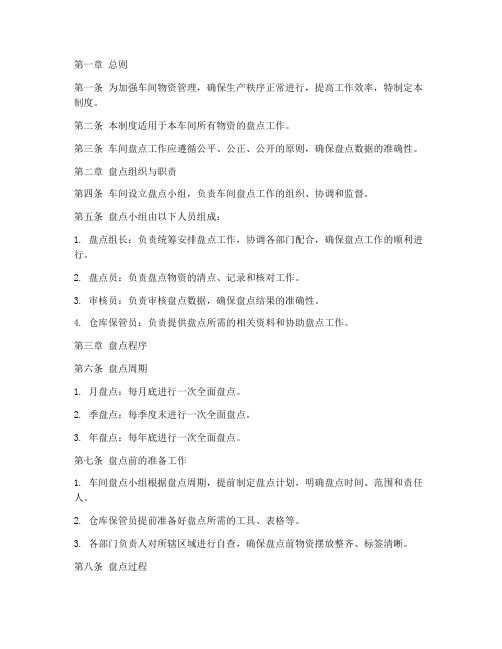 第一章 总则

第一条 为加强车间物资管理，确保生产秩序正常进行，提高工作效率，特制定本制度。

第二条 本制度适用于本车间所有物资的盘点工作。

第三条 车间盘点工作应遵循公平、公正、公开的原则，确保盘点数据的准确性。

第二章 盘点组织与职责

第四条 车间设立盘点小组，负责车间盘点工作的组织、协调和监督。

第五条 盘点小组由以下人员组成：

1. 盘点组长：负责统筹安排盘点工作，协调各部门配合，确保盘点工作的顺利进行。

2. 盘点员：负责盘点物资的清点、记录和核对工作。

3. 审核员：负责审核盘点数据，确保盘点结果的准确性。

4. 仓库保管员：负责提供盘点所需的相关资料和协助盘点工作。

第三章 盘点程序

第六条 盘点周期

1. 月盘点：每月底进行一次全面盘点。

2. 季盘点：每季度末进行一次全面盘点。

3. 年盘点：每年底进行一次全面盘点。

第七条 盘点前的准备工作

1. 车间盘点小组根据盘点周期，提前制定盘点计划，明确盘点时间、范围和责任人。

2. 仓库保管员提前准备好盘点所需的工具、表格等。

3. 各部门负责人对所辖区域进行自查，确保盘点前物资摆放整齐、标签清晰。

第八条 盘点过程